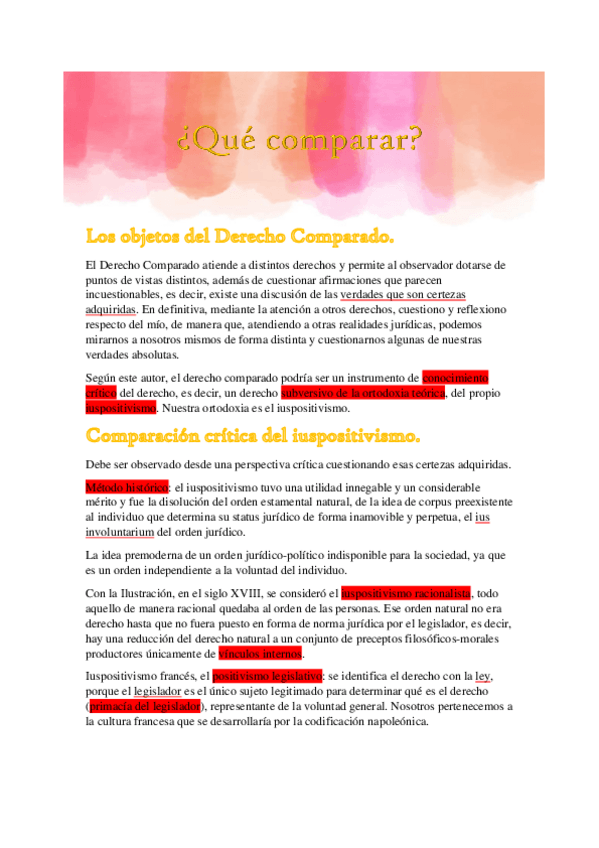 ¿Qué comparar?

Los objetos del Derecho Comparado.

El Derecho Comparado atiende a distintos derechos y permite al observador dotarse de puntos de vistas distintos, además de cuestionar afirmaciones que parecen incuestionables, es decir, existe una discusión de las verdades que son certezas adquiridas. En definitiva, mediante la atención a otros derechos, cuestiono y reflexiono respecto del mío, de manera que, atendiendo a otras realidades jurídicas, podemos mirarnos a nosotros mismos de forma distinta y cuestionarnos algunas de nuestras verdades absolutas.

Según este autor, el derecho comparado podría ser un instrumento de conocimiento crítico del derecho, es decir, un derecho subversivo de la ortodoxia teórica, del propio iuspositivismo. Nuestra ortodoxia es el iuspositivismo.

Comparación crítica del iuspositivismo.

Debe ser observado desde una perspectiva crítica cuestionando esas certezas adquiridas.

Método histórico: el iuspositivismo tuvo una utilidad innegable y un considerable mérito y fue la disolución del orden estamental natural, de la idea de corpus preexistente al individuo que determina su status jurídico de forma inamovible y perpetua, el ius involuntarium del orden jurídico.

La idea premoderna de un orden jurídico-político indisponible para la sociedad, ya que es un orden independiente a la voluntad del individuo.

Con la Ilustración, en el siglo XVIII, se consideró el iuspositivismo racionalista, todo aquello de manera racional quedaba al orden de las personas. Ese orden natural no era derecho hasta que no fuera puesto en forma de norma jurídica por el legislador, es decir, hay una reducción del derecho natural a un conjunto de preceptos filosóficos-morales productores únicamente de vínculos internos.

Iuspositivismo francés, el positivismo legislativo: se identifica el derecho con la ley, porque el legislador es el único sujeto legitimado para determinar qué es el derecho (primacía del legislador), representante de la voluntad general. Nosotros pertenecemos a la cultura francesa que se desarrollaría por la codificación napoleónica.